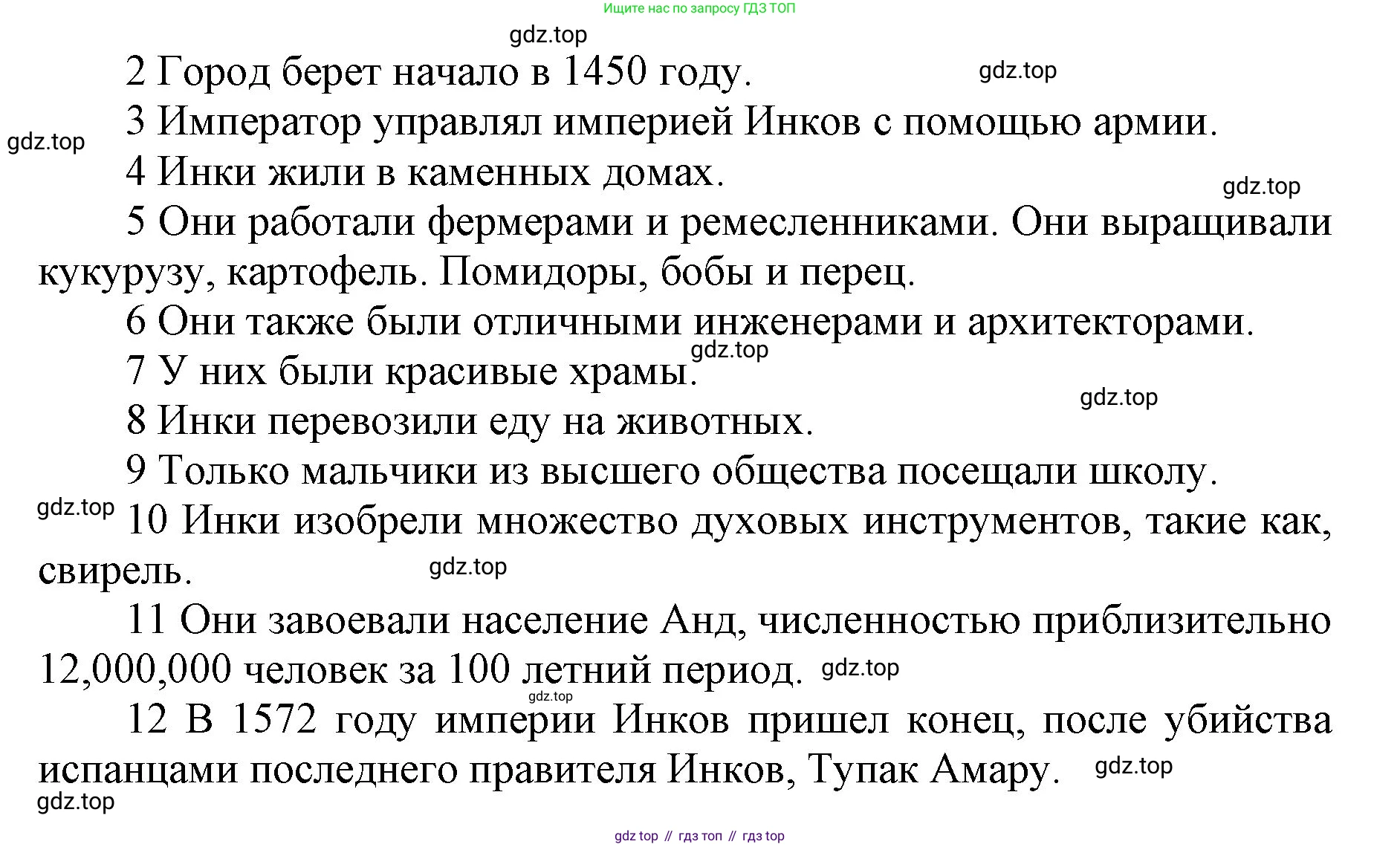 Ищите нас по запросу ГДЗ ТОП

gdz.top

2 Город берет начало в 1450 году. gdz.top

gdz.top 3 Император управлял империей Инков с помощью армии.

4 Инки жили в каменных домах. gdz.top

5 Они работали фермерами и ремесленниками. Они выращивали кукурузу, картофель. Помидоры, бобы и перец.

6 Они также были отличными инженерами и архитекторами. gdz.top

7 У них были красивые храмы. gdz.top

8 Инки перевозили еду на животных.

9 Только мальчики из высшего общества посещали школу.

gdz.top 10 Инки изобрели множество духовых инструментов, такие как, свирель. gdz.top

11 Они завоевали население Анд, численностью приблизительно 12,000,000 человек за 100 летний период. gdz.top

gdz.top

12 В 1572 году империи Инков пришел конец, после убийства испанцами последнего правителя Инков, Тупак Амару. gdz.top

gdz.top

gdz top // гдз топ // гдз top